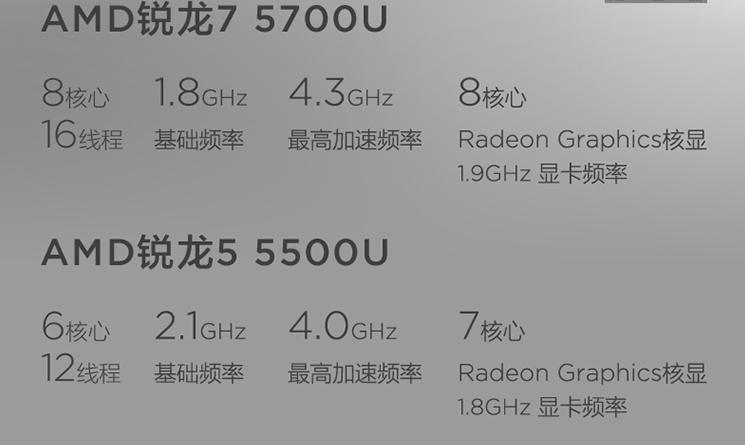 AMD锐龙7 5700U

8核心
16线程

1.8GHz
基础频率

4.3GHz
最高加速频率

8核心
Radeon Graphics核显
1.9GHz 显卡频率

AMD锐龙5 5500U

6核心
12线程

2.1GHz
基础频率

4.0GHz
最高加速频率

7核心
Radeon Graphics核显
1.8GHz 显卡频率